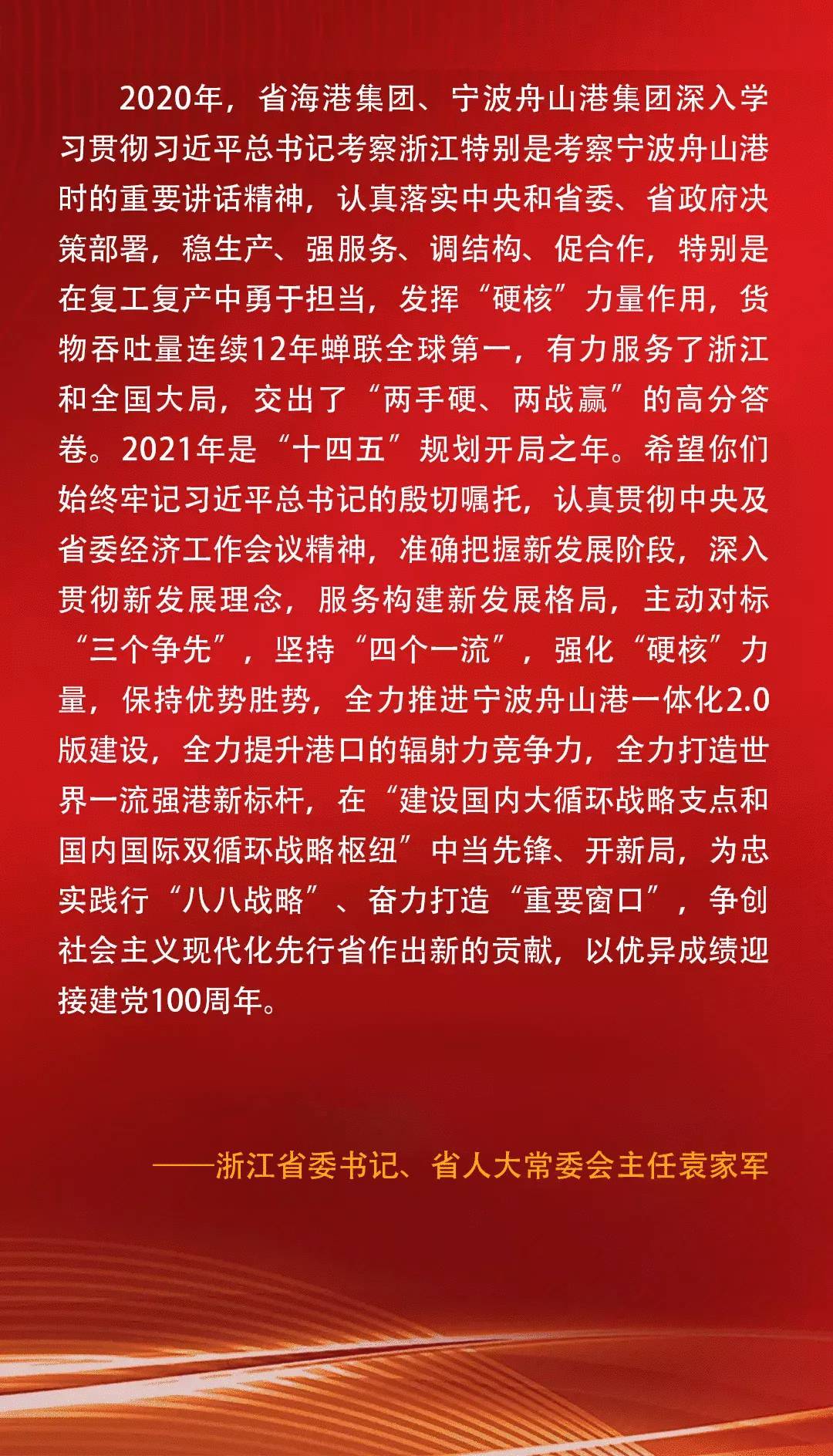 2020年，省海港集团、宁波舟山港集团深入学习贯彻习近平总书记考察浙江特别是考察宁波舟山港时的重要讲话精神，认真落实中央和省委、省政府决策部署，稳生产、强服务、调结构、促合作，特别是在复工复产中勇于担当，发挥“硬核”力量作用，货物吞吐量连续12年蝉联全球第一，有力服务了浙江和全国大局，交出了“两手硬、两战赢”的高分答卷。2021年是“十四五”规划开局之年。希望你们始终牢记习近平总书记的殷切嘱托，认真贯彻中央及省委经济工作会议精神，准确把握新发展阶段，深入贯彻新发展理念，服务构建新发展格局，主动对标“三个争先”，坚持“四个一流”，强化“硬核”力量，保持优势胜势，全力推进宁波舟山港一体化2.0版建设，全力提升港口的辐射力竞争力，全力打造世界一流强港新标杆，在“建设国内大循环战略支点和国内国际双循环战略枢纽”中当先锋、开新局，为忠实践行“八八战略”、奋力打造“重要窗口”，争创社会主义现代化先行省作出新的贡献，以优异成绩迎接建党100周年。

——浙江省委书记、省人大常委会主任袁家军